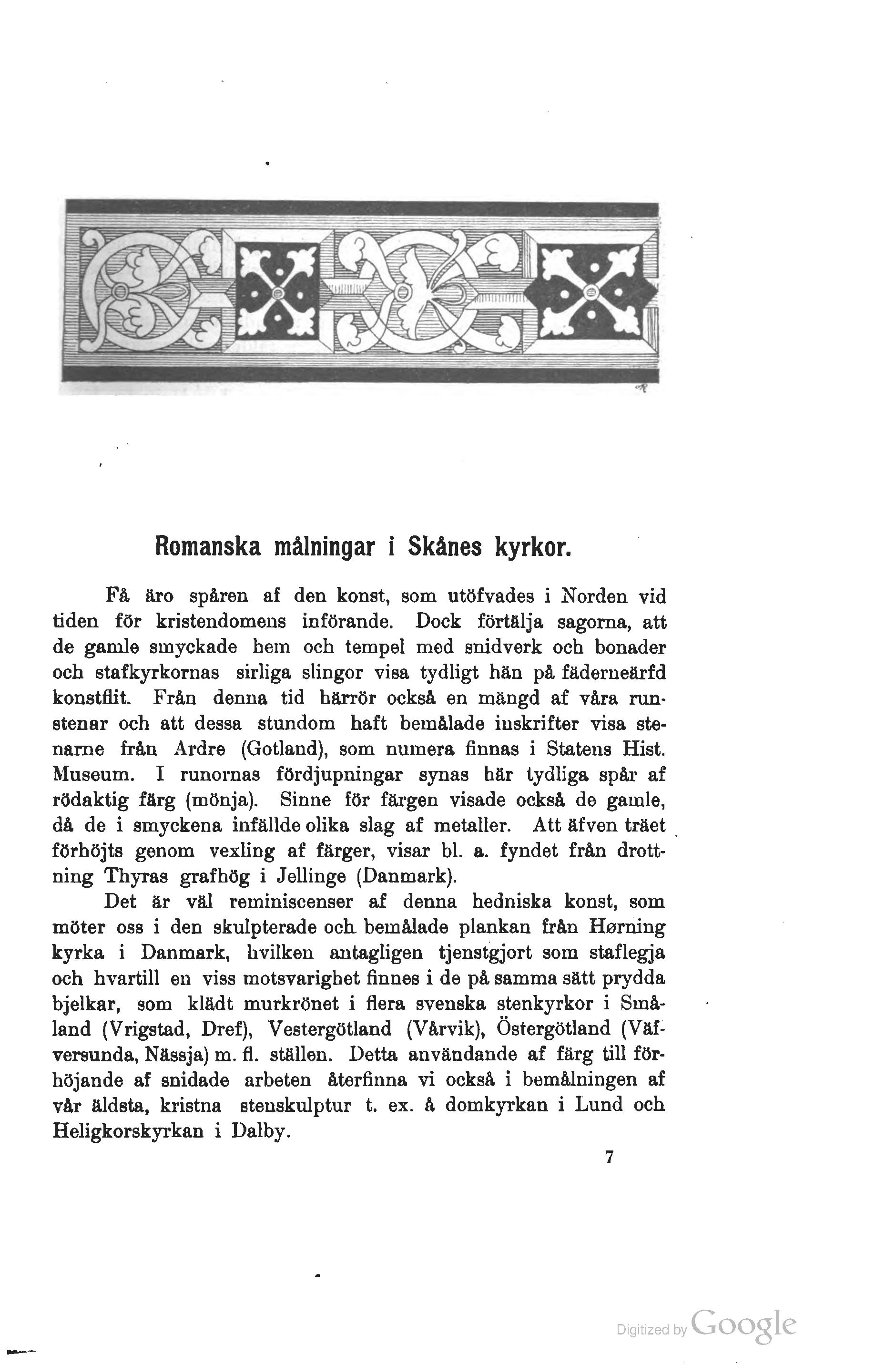 Romanska målningar i Skånes kyrkor.

Få äro spåren af den konst, som utöfvades i Norden vid tiden för kristendomens införande. Dock förtälja sagorna, att de gamle smyckade hem och tempel med snidverk och bonader och stafkyrkornas sirliga slingor visa tydligt hän på fäderneärfd konstflit. Från denna tid härrör också en mängd af våra runstenar och att dessa stundom haft bemålade inskrifter visa stenarne från Ardre (Gotland), som numera finnas i Statens Hist. Museum. I runornas fördjupningar synas här tydliga spår af rödaktig färg (mönja). Sinne för färgen visade också de gamle, då de i smyckena infällde olika slag af metaller. Att äfven träet förhöjts genom vexling af färger, visar bl. a. fyndet från drottning Thyras grafhög i Jellinge (Danmark).

Det är väl reminiscenser af denna hedniska konst, som möter oss i den skulpterade och bemålade plankan från Hørning kyrka i Danmark, hvilken antagligen tjenstgjort som staflegja och hvartill en viss motsvarighet finnes i de på samma sätt prydda bjelkar, som klädt murkrönet i flera svenska stenkyrkor i Småland (Vrigstad, Dref), Vestergötland (Vårvik), Östergötland (Väfversunda, Nässja) m. fl. ställen. Detta användande af färg till förhöjande af snidade arbeten återfinna vi också i bemålningen af vår äldsta, kristna stenskulptur t. ex. å domkyrkan i Lund och Heligkorskyrkan i Dalby.

7

Digitized by Google